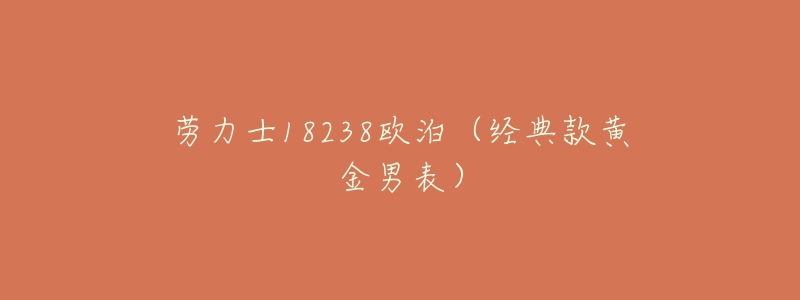 劳力士18238欧泊（经典款黄金男表）